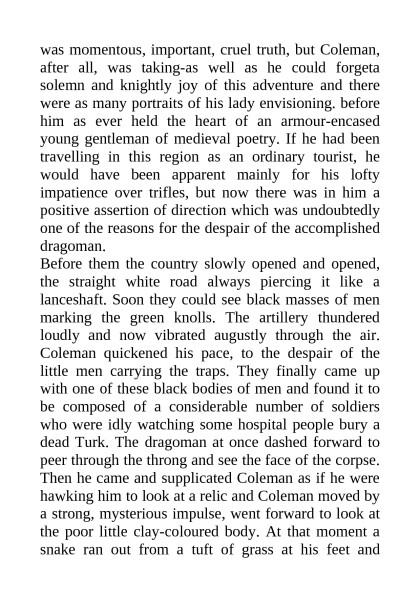 was momentous, important, cruel truth, but Coleman, after all, was taking-as well as he could forgeta solemn and knightly joy of this adventure and there were as many portraits of his lady envisioning. before him as ever held the heart of an armour-encased young gentleman of medieval poetry. If he had been travelling in this region as an ordinary tourist, he would have been apparent mainly for his lofty impatience over trifles, but now there was in him a positive assertion of direction which was undoubtedly one of the reasons for the despair of the accomplished dragoman.
Before them the country slowly opened and opened, the straight white road always piercing it like a lanceshaft. Soon they could see black masses of men marking the green knolls. The artillery thundered loudly and now vibrated augustly through the air. Coleman quickened his pace, to the despair of the little men carrying the traps. They finally came up with one of these black bodies of men and found it to be composed of a considerable number of soldiers who were idly watching some hospital people bury a dead Turk. The dragoman at once dashed forward to peer through the throng and see the face of the corpse. Then he came and supplicated Coleman as if he were hawking him to look at a relic and Coleman moved by a strong, mysterious impulse, went forward to look at the poor little clay-coloured body. At that moment a snake ran out from a tuft of grass at his feet and